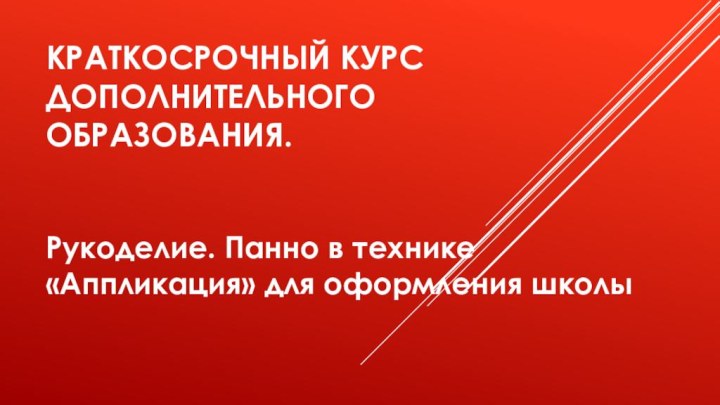 КРАТКОСРОЧНЫЙ КУРС ДОПОЛНИТЕЛЬНОГО ОБРАЗОВАНИЯ.

Рукоделие. Панно в технике «Аппликация» для оформления школы